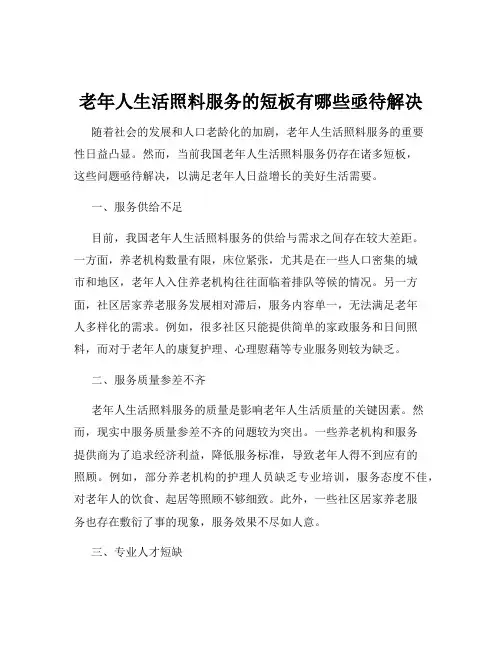 老年人生活照料服务的短板有哪些亟待解决

随着社会的发展和人口老龄化的加剧，老年人生活照料服务的重要性日益凸显。然而，当前我国老年人生活照料服务仍存在诸多短板，这些问题亟待解决，以满足老年人日益增长的美好生活需要。

一、服务供给不足

目前，我国老年人生活照料服务的供给与需求之间存在较大差距。一方面，养老机构数量有限，床位紧张，尤其是在一些人口密集的城市和地区，老年人入住养老机构往往面临着排队等候的情况。另一方面，社区居家养老服务发展相对滞后，服务内容单一，无法满足老年人多样化的需求。例如，很多社区只能提供简单的家政服务和日间照料，而对于老年人的康复护理、心理慰藉等专业服务则较为缺乏。

二、服务质量参差不齐

老年人生活照料服务的质量是影响老年人生活质量的关键因素。然而，现实中服务质量参差不齐的问题较为突出。一些养老机构和服务提供商为了追求经济利益，降低服务标准，导致老年人得不到应有的照顾。例如，部分养老机构的护理人员缺乏专业培训，服务态度不佳，对老年人的饮食、起居等照顾不够细致。此外，一些社区居家养老服务也存在敷衍了事的现象，服务效果不尽如人意。

三、专业人才短缺